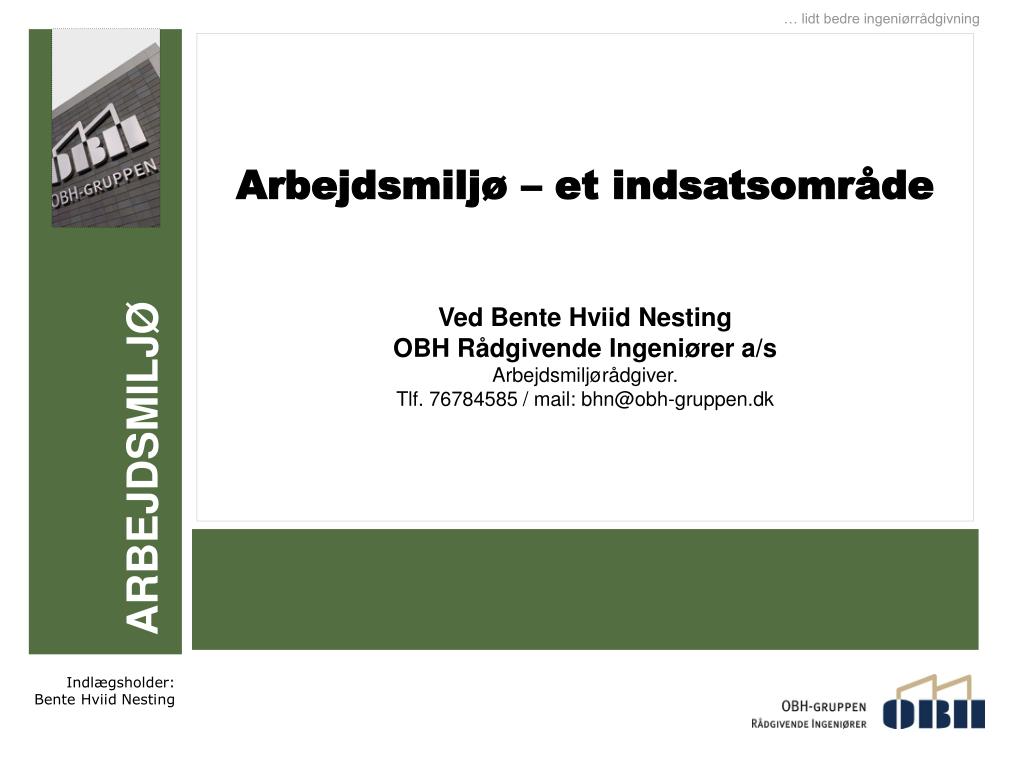 … lidt bedre ingeniørrådgivning

OBH
OBH-GRUPPEN

ARBEJDSMILJØ

Arbejdsmiljø – et indsatsområde

Ved Bente Hviid Nesting
OBH Rådgivende Ingeniører a/s
Arbejdsmiljørådgiver.
Tlf. 76784585 / mail: bhn@obh-gruppen.dk

Indlægsholder:
Bente Hviid Nesting

OBH-GRUPPEN
RÅDGIVENDE INGENIØRER
OBH